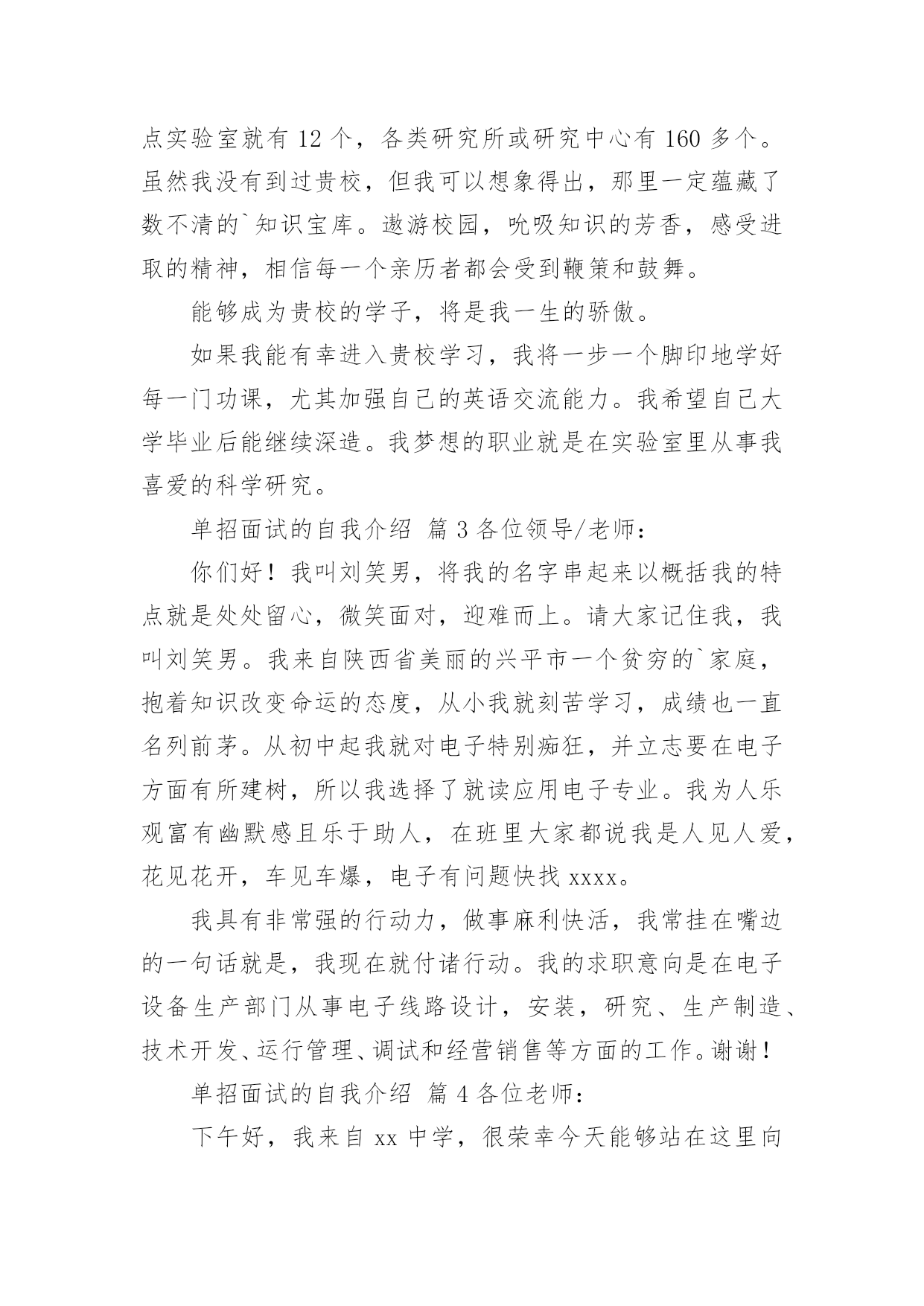 点实验室就有 12 个，各类研究所或研究中心有 160 多个。虽然我没有到过贵校，但我可以想象得出，那里一定蕴藏了数不清的`知识宝库。遨游校园，吮吸知识的芳香，感受进取的精神，相信每一个亲历者都会受到鞭策和鼓舞。

能够成为贵校的学子，将是我一生的骄傲。

如果我能有幸进入贵校学习，我将一步一个脚印地学好每一门功课，尤其加强自己的英语交流能力。我希望自己大学毕业后能继续深造。我梦想的职业就是在实验室里从事我喜爱的科学研究。

单招面试的自我介绍 篇 3 各位领导/老师：

你们好！我叫刘笑男，将我的名字串起来以概括我的特点就是处处留心，微笑面对，迎难而上。请大家记住我，我叫刘笑男。我来自陕西省美丽的兴平市一个贫穷的`家庭，抱着知识改变命运的态度，从小我就刻苦学习，成绩也一直名列前茅。从初中起我就对电子特别痴狂，并立志要在电子方面有所建树，所以我选择了就读应用电子专业。我为人乐观富有幽默感且乐于助人，在班里大家都说我是人见人爱，花见花开，车见车爆，电子有问题快找 xxxx。

我具有非常强的行动力，做事麻利快活，我常挂在嘴边的一句话就是，我现在就付诸行动。我的求职意向是在电子设备生产部门从事电子线路设计，安装，研究、生产制造、技术开发、运行管理、调试和经营销售等方面的工作。谢谢！

单招面试的自我介绍 篇 4 各位老师：

下午好，我来自 xx 中学，很荣幸今天能够站在这里向